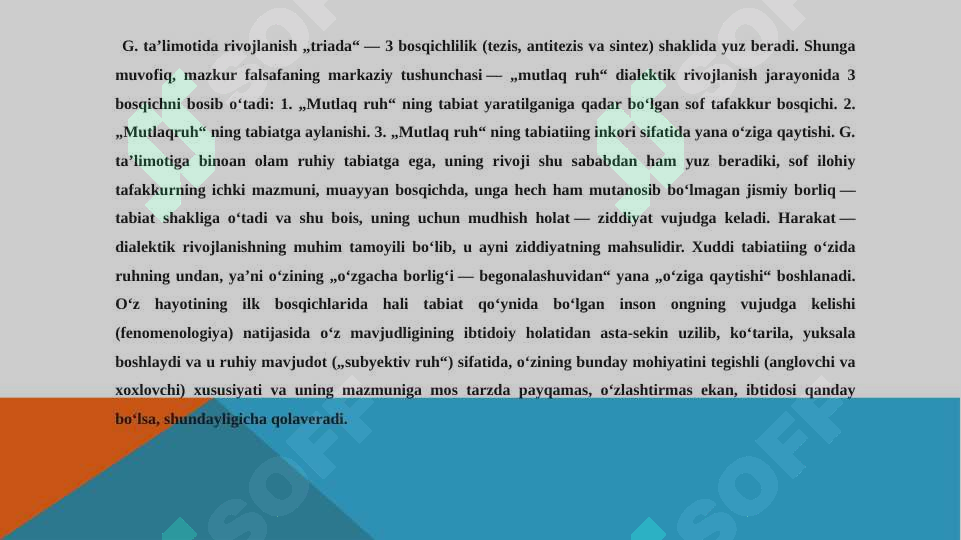 G. ta’limotida rivojlanish „triada“ — 3 bosqichlilik (tezis, antitezis va sintez) shaklida yuz beradi. Shunga muvofiq, mazkur falsafaning markaziy tushunchasi — „mutlaq ruh“ dialektik rivojlanish jarayonida 3 bosqichni bosib o‘tadi: 1. „Mutlaq ruh“ ning tabiat yaratilganiga qadar bo‘lgan sof tafakkur bosqichi. 2. „Mutlaqruh“ ning tabiatga aylanishi. 3. „Mutlaq ruh“ ning tabiatiing inkori sifatida yana o‘ziga qaytishi. G. ta’limotiga binoan olam ruhiy tabiatga ega, uning rivoji shu sababdan ham yuz beradiki, sof ilohiy tafakkurning ichki mazmuni, muayyan bosqichda, unga hech ham mutanosib bo‘lmagan jismiy borliq — tabiat shakliga o‘tadi va shu bois, uning uchun mudhish holat — ziddiyat vujudga keladi. Harakat — dialektik rivojlanishning muhim tamoyili bo‘lib, u ayni ziddiyatning mahsulidir. Xuddi tabiatiing o‘zida ruhning undan, ya’ni o‘zining „o‘zgacha borlig‘i — begonalashuvidan“ yana „o‘ziga qaytishi“ boshlanadi. O‘z hayotining ilk bosqichlarida hali tabiat qo‘ynida bo‘lgan inson ongning vujudga kelishi (fenomenologiya) natijasida o‘z mavjudligining ibtidoiy holatidan asta-sekin uzilib, ko‘tarila, yuksala boshlaydi va u ruhiy mavjudot („subyektiv ruh“) sifatida, o‘zining bunday mohiyatini tegishli (anglovchi va xoxlovchi) xususiyati va uning mazmuniga mos tarzda payqamas, o‘zlashtirmas ekan, ibtidosi qanday bo‘lsa, shundayligicha qolaveradi.